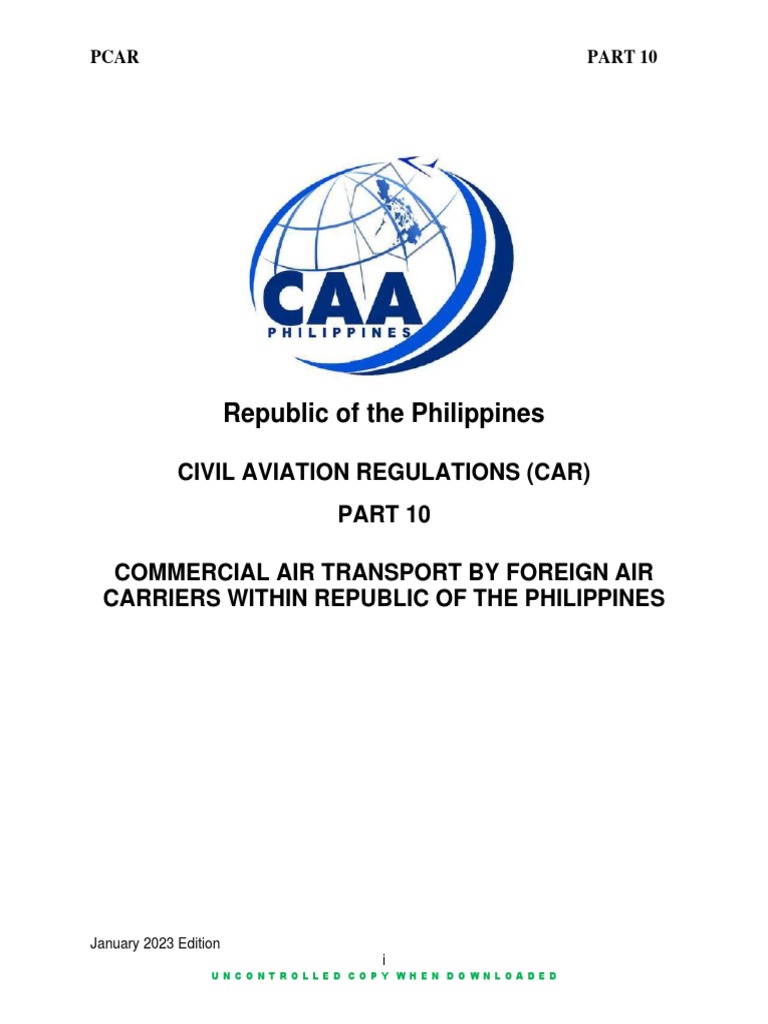 PCAR

PART 10

CAA
PHILIPPINES

Republic of the Philippines

CIVIL AVIATION REGULATIONS (CAR)

PART 10

COMMERCIAL AIR TRANSPORT BY FOREIGN AIR CARRIERS WITHIN REPUBLIC OF THE PHILIPPINES

January 2023 Edition

i

UNCONTROLLED COPY WHEN DOWNLOADED